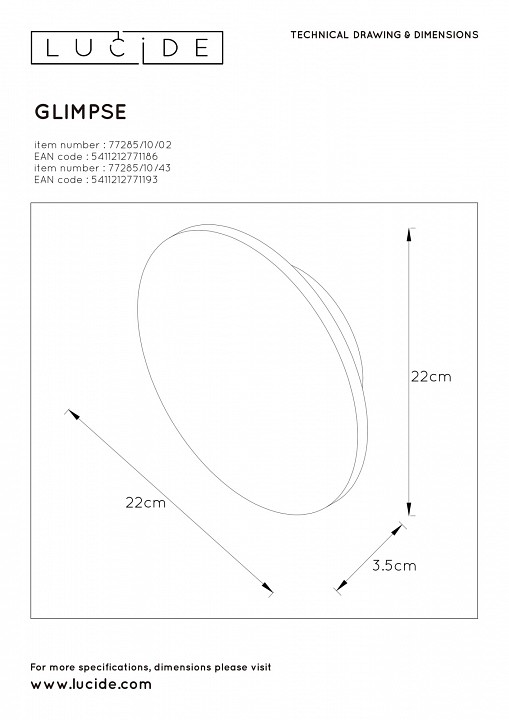 LUCIDE

TECHNICAL DRAWING & DIMENSIONS

GLIMPSE

item number : 77285/10/02
EAN code : 5411212771186
item number : 77285/10/43
EAN code : 5411212771193

22cm

22cm

3.5cm

For more specifications, dimensions please visit
www.lucide.com